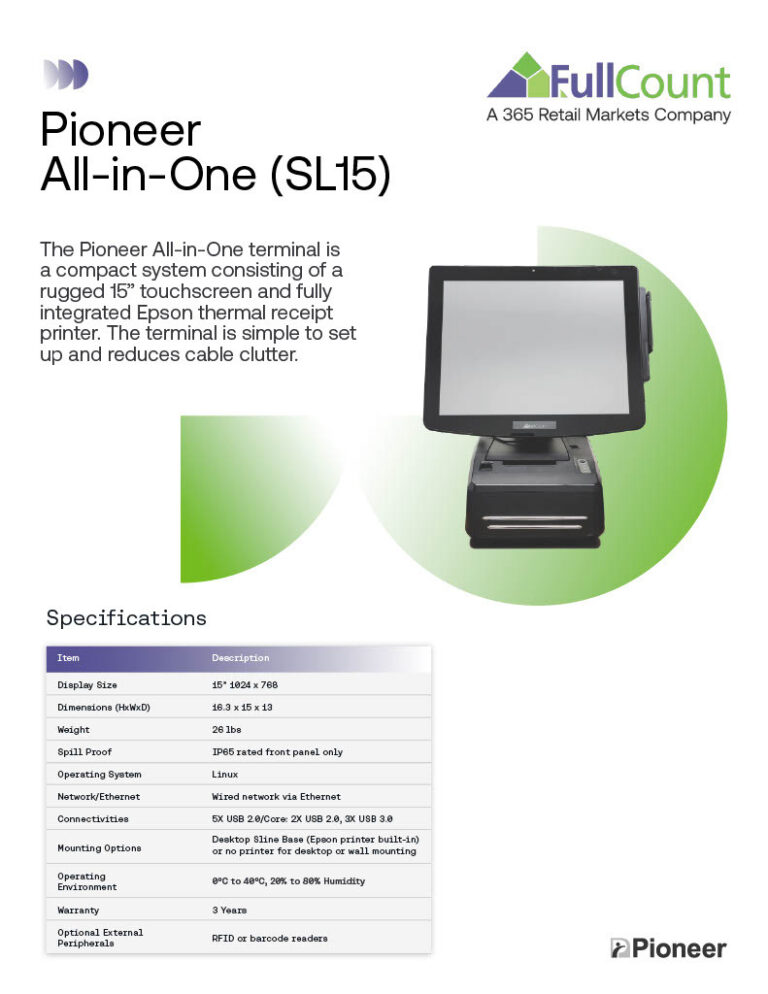 FullCount
A 365 Retail Markets Company

Pioneer
All-in-One (SL15)

The Pioneer All-in-One terminal is a compact system consisting of a rugged 15" touchscreen and fully integrated Epson thermal receipt printer. The terminal is simple to set up and reduces cable clutter.

Specifications

| Item | Description |
|---|---|
| Display Size | 15" 1024 x 768 |
| Dimensions (HxWxD) | 16.3 x 15 x 13 |
| Weight | 26 lbs |
| Spill Proof | IP65 rated front panel only |
| Operating System | Linux |
| Network/Ethernet | Wired network via Ethernet |
| Connectivities | 5X USB 2.0/Core: 2X USB 2.0, 3X USB 3.0 |
| Mounting Options | Desktop Sline Base (Epson printer built-in) or no printer for desktop or wall mounting |
| Operating Environment | 0°C to 40°C, 20% to 80% Humidity |
| Warranty | 3 Years |
| Optional External Peripherals | RFID or barcode readers |

Pioneer